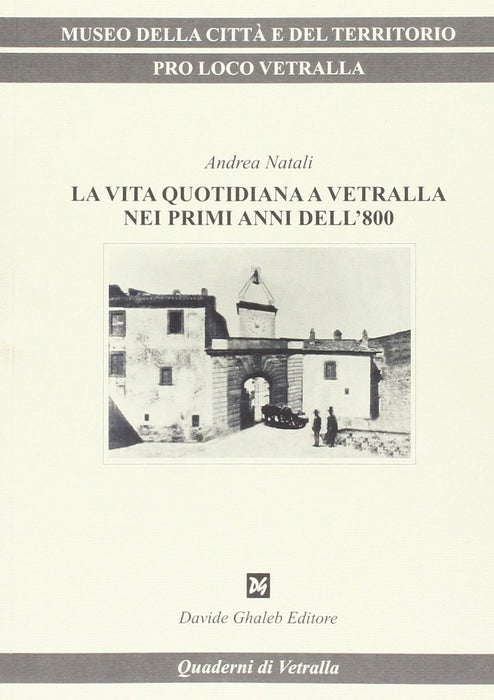 MUSEO DELLA CITTÀ E DEL TERRITORIO

PRO LOCO VETRALLA

Andrea Natali

LA VITA QUOTIDIANA A VETRALLA
NEI PRIMI ANNI DELL'800

DG

Davide Ghaleb Editore

Quaderni di Vetralla